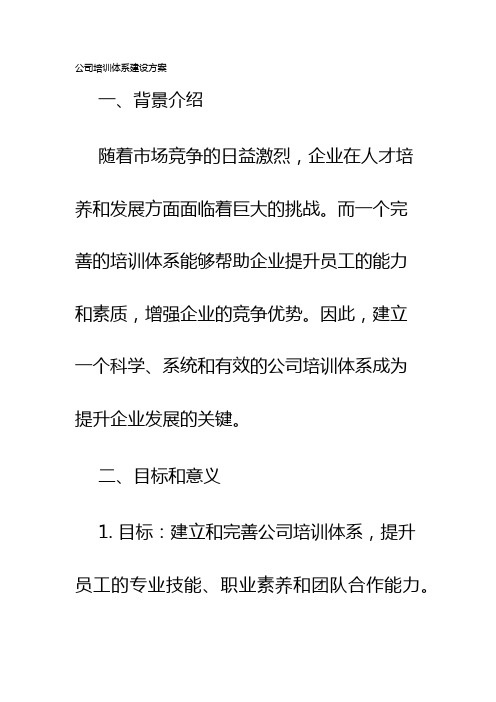 公司培训体系建设方案

一、背景介绍

随着市场竞争的日益激烈，企业在人才培养和发展方面面临着巨大的挑战。而一个完善的培训体系能够帮助企业提升员工的能力和素质，增强企业的竞争优势。因此，建立一个科学、系统和有效的公司培训体系成为提升企业发展的关键。

二、目标和意义

1. 目标：建立和完善公司培训体系，提升员工的专业技能、职业素养和团队合作能力。